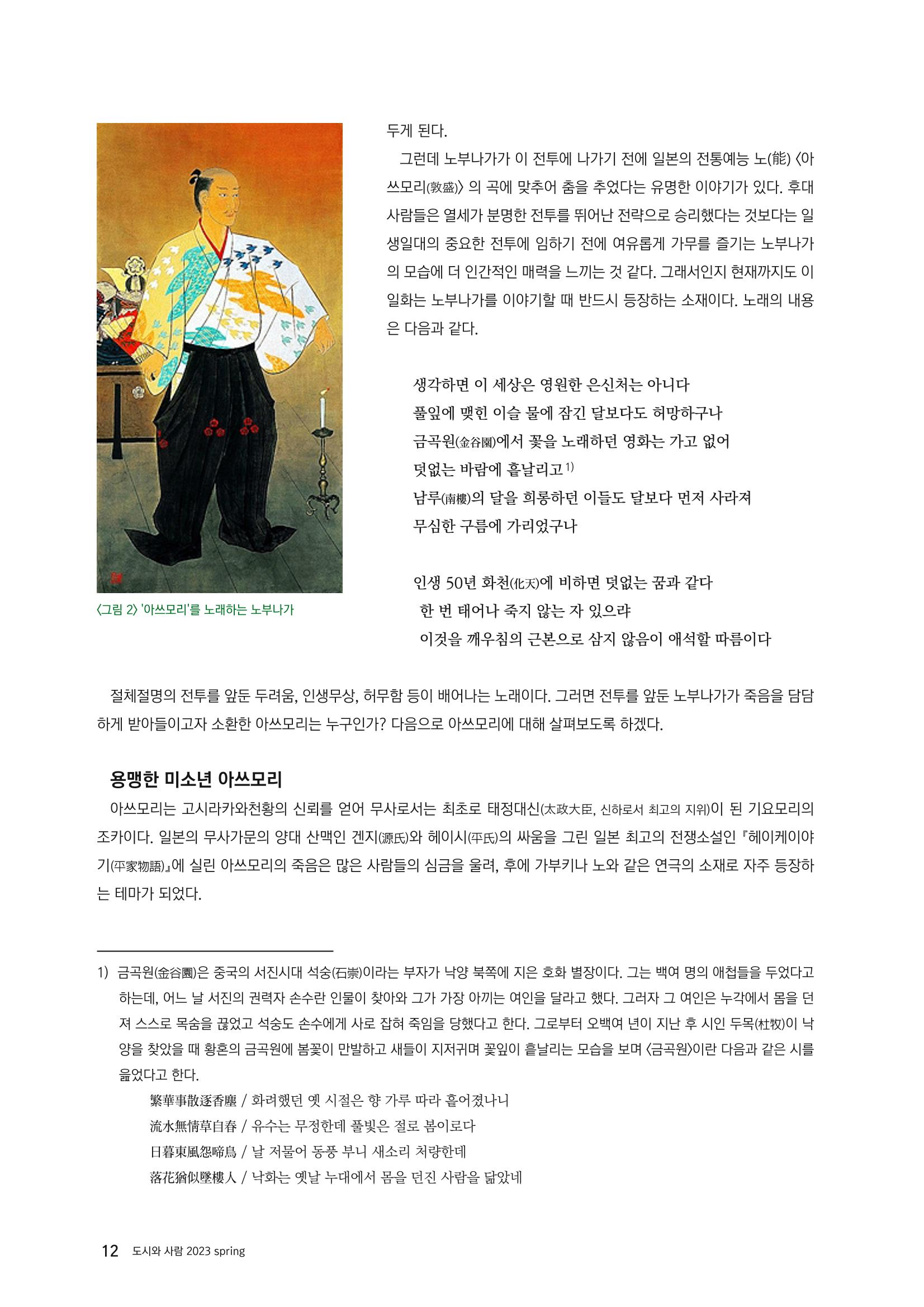 〈그림 2〉 '아쓰모리'를 노래하는 노부나가

두게 된다.

그런데 노부나가가 이 전투에 나가기 전에 일본의 전통예능 노(能) 〈아쓰모리(敦盛)〉 의 곡에 맞추어 춤을 추었다는 유명한 이야기가 있다. 후대 사람들은 열세가 분명한 전투를 뛰어난 전략으로 승리했다는 것보다는 일생일대의 중요한 전투에 임하기 전에 여유롭게 가무를 즐기는 노부나가의 모습에 더 인간적인 매력을 느끼는 것 같다. 그래서인지 현재까지도 이 일화는 노부나가를 이야기할 때 반드시 등장하는 소재이다. 노래의 내용은 다음과 같다.

생각하면 이 세상은 영원한 은신처는 아니다
풀잎에 맺힌 이슬 물에 잠긴 달보다도 허망하구나
금곡원(金谷園)에서 꽃을 노래하던 영화는 가고 없어
덧없는 바람에 흩날리고$^{1)}$
남루(南樓)의 달을 희롱하던 이들도 달보다 먼저 사라져
무심한 구름에 가리었구나

인생 50년 화천(化天)에 비하면 덧없는 꿈과 같다
한 번 태어나 죽지 않는 자 있으랴
이것을 깨우침의 근본으로 삼지 않음이 애석할 따름이다

절체절명의 전투를 앞둔 두려움, 인생무상, 허무함 등이 배어나는 노래이다. 그러면 전투를 앞둔 노부나가가 죽음을 담담하게 받아들이고자 소환한 아쓰모리는 누구인가? 다음으로 아쓰모리에 대해 살펴보도록 하겠다.

용맹한 미소년 아쓰모리

아쓰모리는 고시라카와천황의 신뢰를 얻어 무사로서는 최초로 태정대신(太政大臣, 신하로서 최고의 지위)이 된 기요모리의 조카이다. 일본의 무사가문의 양대 산맥인 겐지(源氏)와 헤이시(平氏)의 싸움을 그린 일본 최고의 전쟁소설인 『헤이케이야기(平家物語)』에 실린 아쓰모리의 죽음은 많은 사람들의 심금을 울려, 후에 가부키나 노와 같은 연극의 소재로 자주 등장하는 테마가 되었다.

1) 금곡원(金谷園)은 중국의 서진시대 석숭(石崇)이라는 부자가 낙양 북쪽에 지은 호화 별장이다. 그는 백여 명의 애첩들을 두었다고 하는데, 어느 날 서진의 권력자 손수란 인물이 찾아와 그가 가장 아끼는 여인을 달라고 했다. 그러자 그 여인은 누각에서 몸을 던져 스스로 목숨을 끊었고 석숭도 손수에게 사로 잡혀 죽임을 당했다고 한다. 그로부터 오백여 년이 지난 후 시인 두목(杜牧)이 낙양을 찾았을 때 황혼의 금곡원에 봄꽃이 만발하고 새들이 지저귀며 꽃잎이 흩날리는 모습을 보며 〈금곡원〉이란 다음과 같은 시를 읊었다고 한다.
繁華事散逐香塵 / 화려했던 옛 시절은 향 가루 따라 흩어졌나니
流水無情草自春 / 유수는 무정한데 풀빛은 절로 봄이로다
日暮東風怨啼鳥 / 날 저물어 동풍 부니 새소리 처량한데
落花猶似墜樓人 / 낙화는 옛날 누대에서 몸을 던진 사람을 닮았네

12 도시와 사람 2023 spring